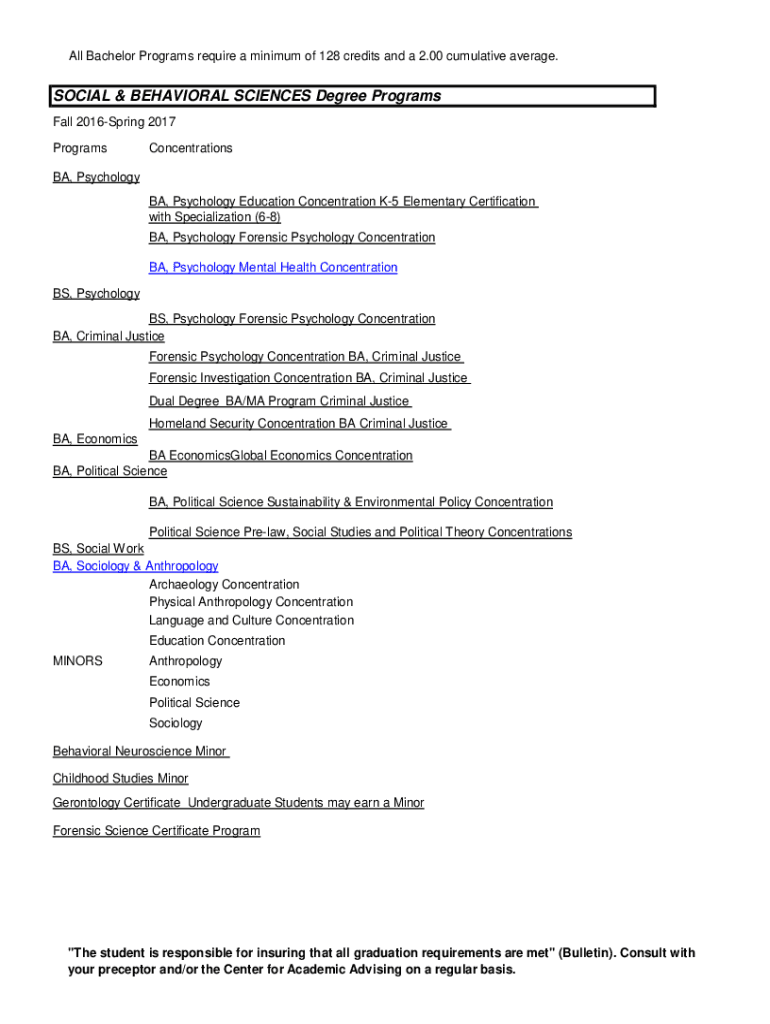 All Bachelor Programs require a minimum of 128 credits and a 2.00 cumulative average.

SOCIAL & BEHAVIORAL SCIENCES Degree Programs

Fall 2016-Spring 2017

Programs Concentrations

BA, Psychology

BA, Psychology Education Concentration K-5 Elementary Certification with Specialization (6-8)

BA, Psychology Forensic Psychology Concentration

BA, Psychology Mental Health Concentration

BS, Psychology

BS, Psychology Forensic Psychology Concentration

BA, Criminal Justice

Forensic Psychology Concentration BA, Criminal Justice

Forensic Investigation Concentration BA, Criminal Justice

Dual Degree BA/MA Program Criminal Justice

Homeland Security Concentration BA Criminal Justice

BA, Economics

BA EconomicsGlobal Economics Concentration

BA, Political Science

BA, Political Science Sustainability & Environmental Policy Concentration

Political Science Pre-law, Social Studies and Political Theory Concentrations

BS, Social Work

BA, Sociology & Anthropology

Archaeology Concentration

Physical Anthropology Concentration

Language and Culture Concentration

Education Concentration

MINORS Anthropology

Economics

Political Science

Sociology

Behavioral Neuroscience Minor

Childhood Studies Minor

Gerontology Certificate Undergraduate Students may earn a Minor

Forensic Science Certificate Program

"The student is responsible for insuring that all graduation requirements are met" (Bulletin). Consult with your preceptor and/or the Center for Academic Advising on a regular basis.